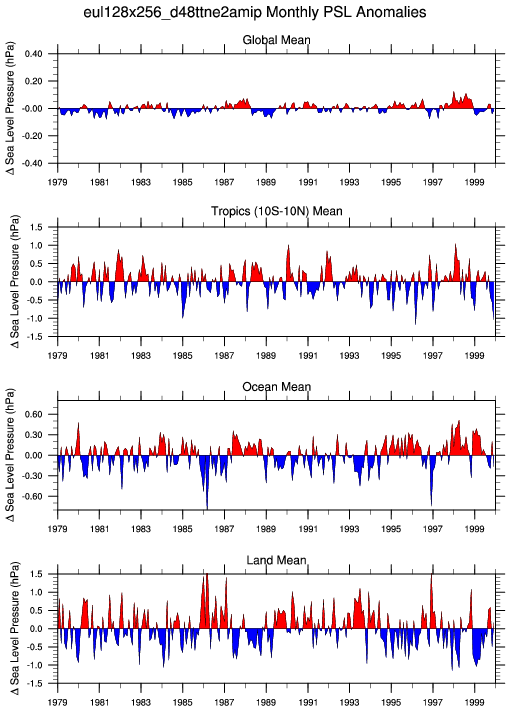 eul128x256_d48ttne2amip Monthly PSL Anomalies

Global Mean

Δ Sea Level Pressure (hPa)

0.40
0.20
-0.00
-0.20
-0.40

1979 1981 1983 1985 1987 1989 1991 1993 1995 1997 1999

Tropics (10S-10N) Mean

Δ Sea Level Pressure (hPa)

1.5
1.0
0.5
0.0
-0.5
-1.0
-1.5

1979 1981 1983 1985 1987 1989 1991 1993 1995 1997 1999

Ocean Mean

Δ Sea Level Pressure (hPa)

0.60
0.30
0.00
-0.30
-0.60

1979 1981 1983 1985 1987 1989 1991 1993 1995 1997 1999

Land Mean

Δ Sea Level Pressure (hPa)

1.5
1.0
0.5
0.0
-0.5
-1.0
-1.5

1979 1981 1983 1985 1987 1989 1991 1993 1995 1997 1999